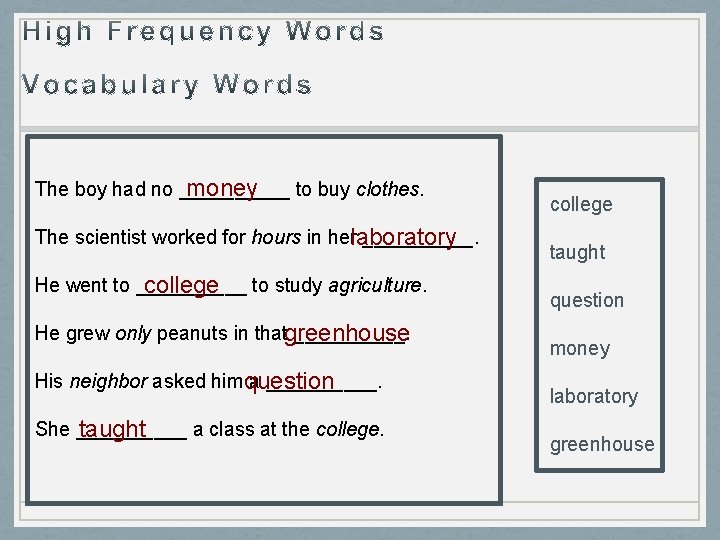 High Frequency Words

Vocabulary Words

The boy had no money to buy clothes.

The scientist worked for hours in her laboratory.

He went to college to study agriculture.

He grew only peanuts in that greenhouse.

His neighbor asked him a question.

She taught a class at the college.

college

taught

question

money

laboratory

greenhouse